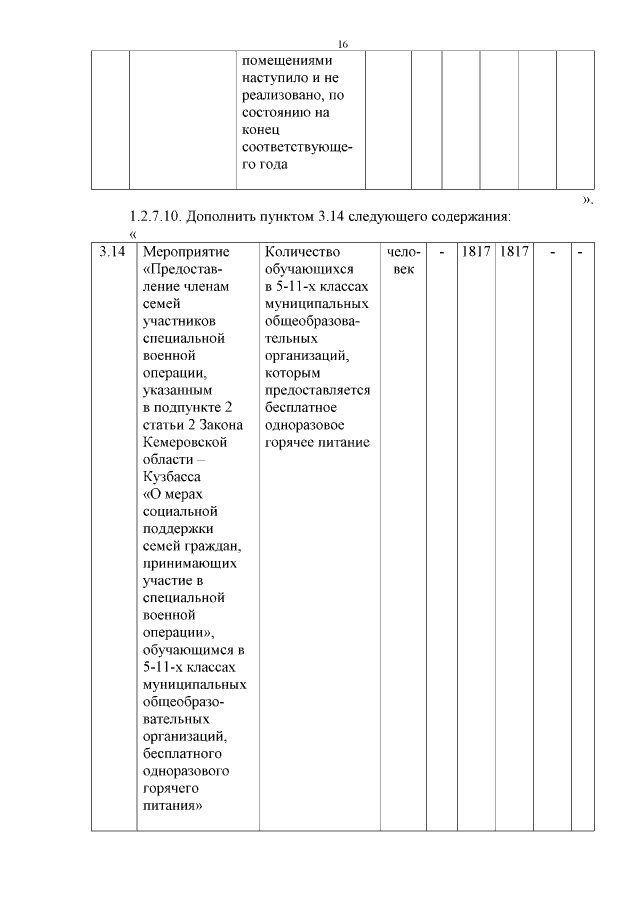 16

|  |  | помещениями наступило и не реализовано, по состоянию на конец соответствующего года |  |  |  |  |  |  |
|---|---|---|---|---|---|---|---|---|

».

1.2.7.10. Дополнить пунктом 3.14 следующего содержания:

«

| 3.14 | Мероприятие «Предоставление членам семей участников специальной военной операции, указанным в подпункте 2 статьи 2 Закона Кемеровской области – Кузбасса «О мерах социальной поддержки семей граждан, принимающих участие в специальной военной операции», обучающимся в 5-11-х классах муниципальных общеобразовательных организаций, бесплатного одноразового горячего питания» | Количество обучающихся в 5-11-х классах муниципальных общеобразовательных организаций, которым предоставляется бесплатное одноразовое горячее питание | человек | - | 1817 | 1817 | - | - |
|---|---|---|---|---|---|---|---|---|